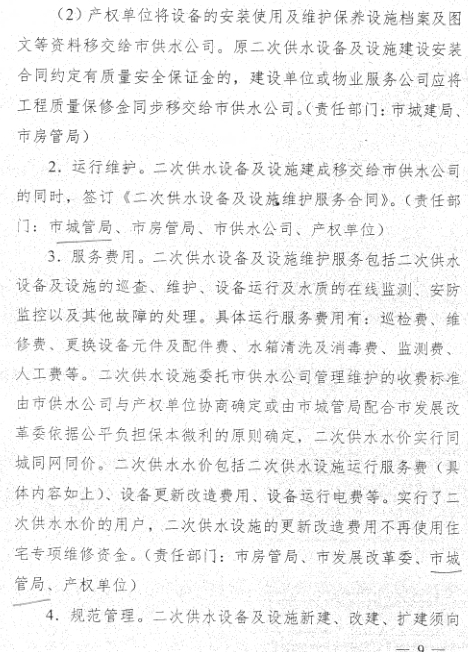 （2）产权单位将设备的安装使用及维护保养设施档案及图文等资料移交给市供水公司。原二次供水设备及设施建设安装合同约定有质量安全保证金的，建设单位或物业服务公司应将工程质量保修金同步移交给市供水公司。（责任部门：市城建局、市房管局）

2．运行维护。二次供水设备及设施建成移交给市供水公司的同时，签订《二次供水设备及设施维护服务合同》。（责任部门：市城管局、市房管局、市供水公司、产权单位）

3．服务费用。二次供水设备及设施维护服务包括二次供水设备及设施的巡查、维护、设备运行及水质的在线监测、安防监控以及其他故障的处理。具体运行服务费用有：巡检费、维修费、更换设备元件及配件费、水箱清洗及消毒费、监测费、人工费等。二次供水设施委托市供水公司管理维护的收费标准由市供水公司与产权单位协商确定或由市城管局配合市发展改革委依据公平负担保本微利的原则确定，二次供水水价实行同城同网同价。二次供水水价包括二次供水设施运行服务费（具体内容如上）、设备更新改造费用、设备运行电费等。实行了二次供水水价的用户，二次供水设施的更新改造费用不再使用住宅专项维修资金。（责任部门：市房管局、市发展改革委、市城管局、产权单位）

4．规范管理。二次供水设备及设施新建、改建、扩建须向

— 9 —